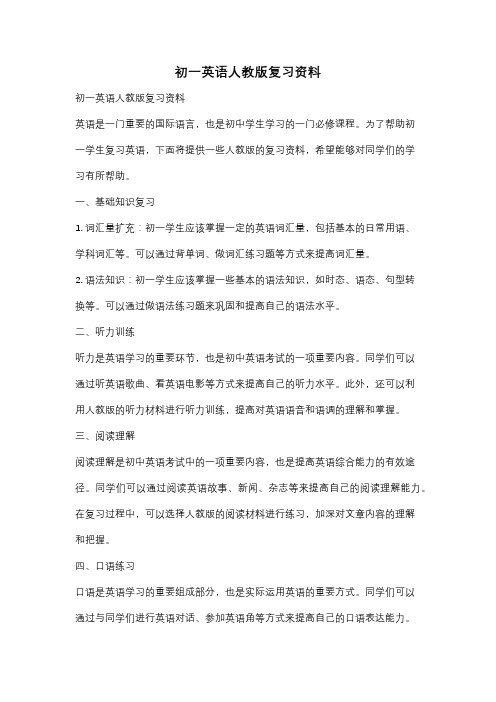 初一英语人教版复习资料

初一英语人教版复习资料

英语是一门重要的国际语言，也是初中学生学习的一门必修课程。为了帮助初一学生复习英语，下面将提供一些人教版的复习资料，希望能够对同学们的学习有所帮助。

一、基础知识复习

1. 词汇量扩充：初一学生应该掌握一定的英语词汇量，包括基本的日常用语、学科词汇等。可以通过背单词、做词汇练习题等方式来提高词汇量。

2. 语法知识：初一学生应该掌握一些基本的语法知识，如时态、语态、句型转换等。可以通过做语法练习题来巩固和提高自己的语法水平。

二、听力训练

听力是英语学习的重要环节，也是初中英语考试的一项重要内容。同学们可以通过听英语歌曲、看英语电影等方式来提高自己的听力水平。此外，还可以利用人教版的听力材料进行听力训练，提高对英语语音和语调的理解和掌握。

三、阅读理解

阅读理解是初中英语考试中的一项重要内容，也是提高英语综合能力的有效途径。同学们可以通过阅读英语故事、新闻、杂志等来提高自己的阅读理解能力。在复习过程中，可以选择人教版的阅读材料进行练习，加深对文章内容的理解和把握。

四、口语练习

口语是英语学习的重要组成部分，也是实际运用英语的重要方式。同学们可以通过与同学们进行英语对话、参加英语角等方式来提高自己的口语表达能力。